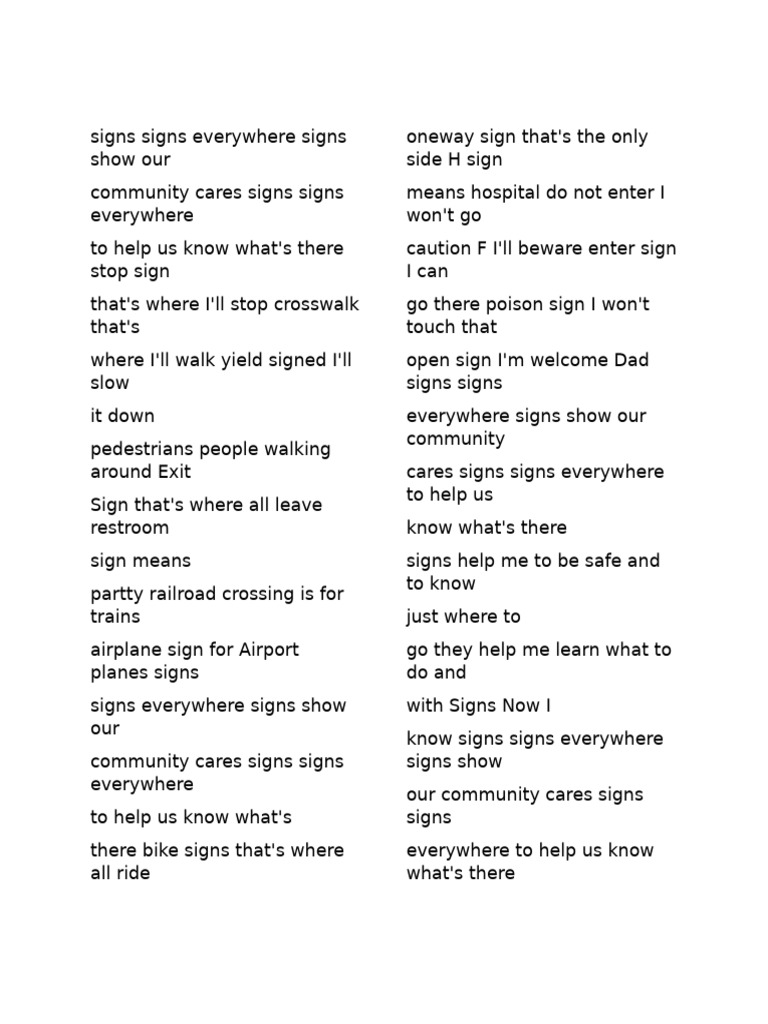 signs signs everywhere signs show our

community cares signs signs everywhere

to help us know what's there stop sign

that's where I'll stop crosswalk that's

where I'll walk yield signed I'll slow

it down

pedestrians people walking around Exit

Sign that's where all leave restroom

sign means

partty railroad crossing is for trains

airplane sign for Airport planes signs

signs everywhere signs show our

community cares signs signs everywhere

to help us know what's

there bike signs that's where all ride

oneway sign that's the only side H sign

means hospital do not enter I won't go

caution F I'll beware enter sign I can

go there poison sign I won't touch that

open sign I'm welcome Dad signs signs

everywhere signs show our community

cares signs signs everywhere to help us

know what's there

signs help me to be safe and to know

just where to

go they help me learn what to do and

with Signs Now I

know signs signs everywhere signs show

our community cares signs signs

everywhere to help us know what's there